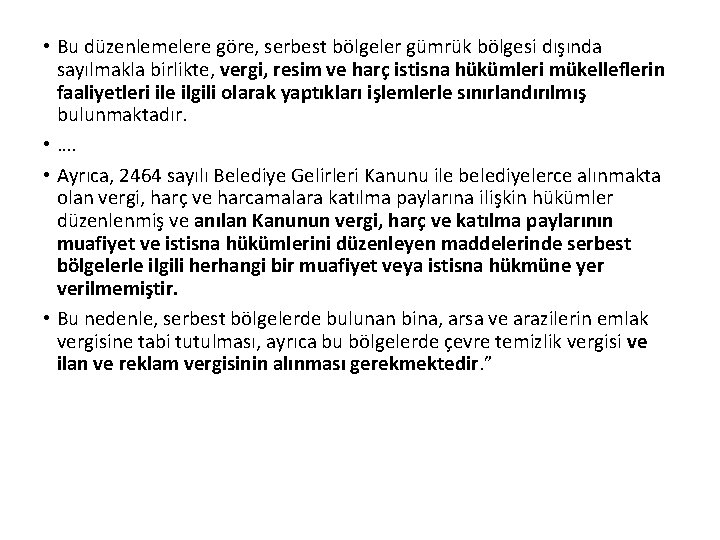 • Bu düzenlemelere göre, serbest bölgeler gümrük bölgesi dışında sayılmakla birlikte, vergi, resim ve harç istisna hükümleri mükelleflerin faaliyetleri ile ilgili olarak yaptıkları işlemlerle sınırlandırılmış bulunmaktadır.

• ….

• Ayrıca, 2464 sayılı Belediye Gelirleri Kanunu ile belediyelerce alınmakta olan vergi, harç ve harcamalara katılma paylarına ilişkin hükümler düzenlenmiş ve anılan Kanunun vergi, harç ve katılma paylarının muafiyet ve istisna hükümlerini düzenleyen maddelerinde serbest bölgelerle ilgili herhangi bir muafiyet veya istisna hükmüne yer verilmemiştir.

• Bu nedenle, serbest bölgelerde bulunan bina, arsa ve arazilerin emlak vergisine tabi tutulması, ayrıca bu bölgelerde çevre temizlik vergisi ve ilan ve reklam vergisinin alınması gerekmektedir.”